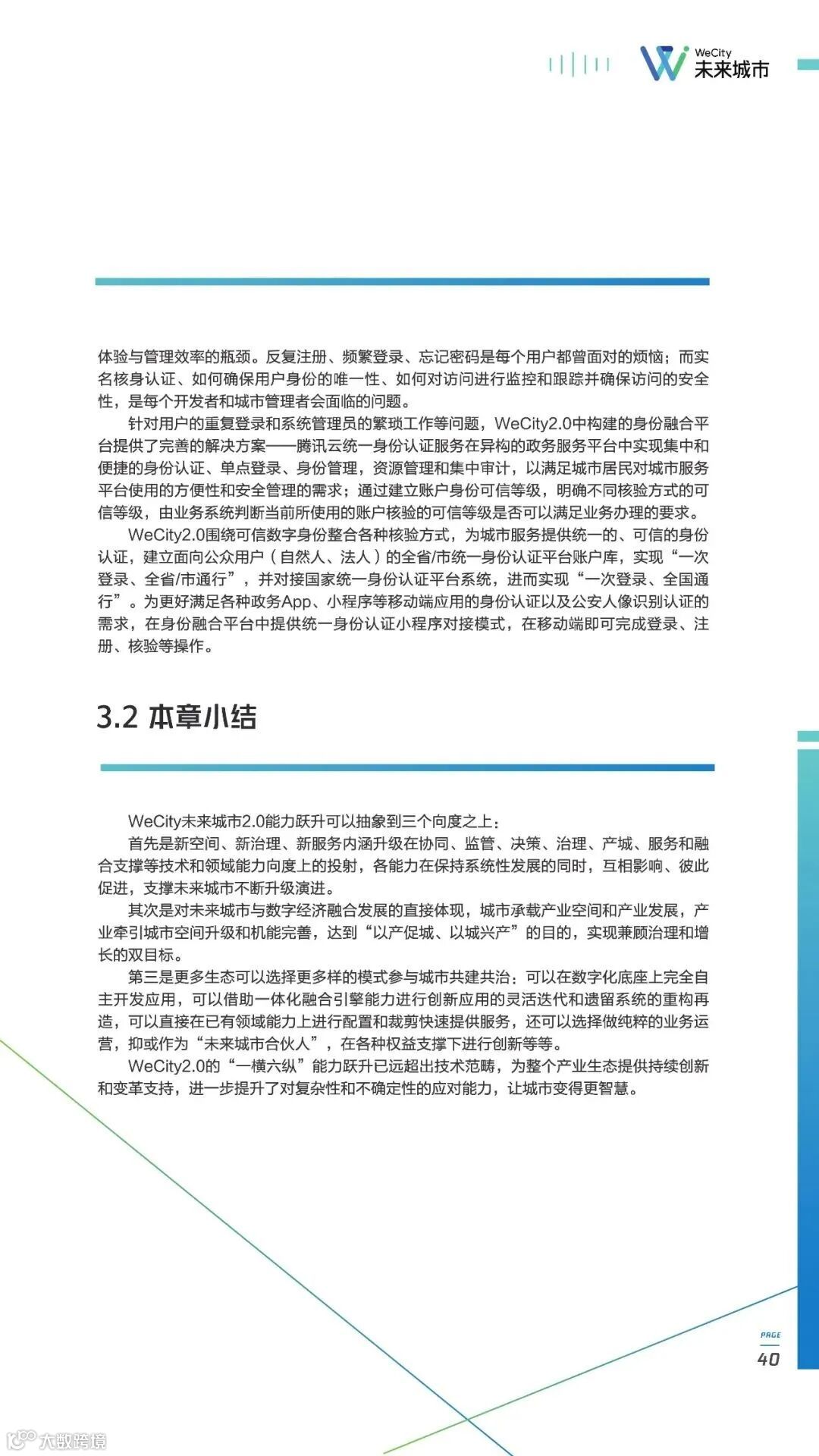 WeCity
未来城市

体验与管理效率的瓶颈。反复注册、频繁登录、忘记密码是每个用户都曾面对的烦恼；而实名核身认证、如何确保用户身份的唯一性、如何对访问进行监控和跟踪并确保访问的安全性，是每个开发者和城市管理者会面临的问题。

针对用户的重复登录和系统管理员的繁琐工作等问题，WeCity2.0中构建的身份融合平台提供了完善的解决方案——腾讯云统一身份认证服务在异构的政务服务平台中实现集中和便捷的身份认证、单点登录、身份管理，资源管理和集中审计，以满足城市居民对城市服务平台使用的方便性和安全管理的需求；通过建立账户身份可信等级，明确不同核验方式的可信等级，由业务系统判断当前所使用的账户核验的可信等级是否可以满足业务办理的要求。

WeCity2.0围绕可信数字身份整合各种核验方式，为城市服务提供统一的、可信的身份认证，建立面向公众用户（自然人、法人）的全省/市统一身份认证平台账户库，实现“一次登录、全省/市通行”，并对接国家统一身份认证平台系统，进而实现“一次登录、全国通行”。为更好满足各种政务App、小程序等移动端应用的身份认证以及公安人像识别认证的需求，在身份融合平台中提供统一身份认证小程序对接模式，在移动端即可完成登录、注册、核验等操作。

3.2 本章小结

WeCity未来城市2.0能力跃升可以抽象到三个向度之上：

首先是新空间、新治理、新服务内涵升级在协同、监管、决策、治理、产城、服务和融合支撑等技术和领域能力向度上的投射，各能力在保持系统性发展的同时，互相影响、彼此促进，支撑未来城市不断升级演进。

其次是对未来城市与数字经济融合发展的直接体现，城市承载产业空间和产业发展，产业牵引城市空间升级和机能完善，达到“以产促城、以城兴产”的目的，实现兼顾治理和增长的双目标。

第三是更多生态可以选择更多样的模式参与城市共建共治：可以在数字化底座上完全自主开发应用，可以借助一体化融合引擎能力进行创新应用的灵活迭代和遗留系统的重构再造，可以直接在已有领域能力上进行配置和裁剪快速提供服务，还可以选择做纯粹的业务运营，抑或作为“未来城市合伙人”，在各种权益支撑下进行创新等等。

WeCity2.0的“一横六纵”能力跃升已远超出技术范畴，为整个产业生态提供持续创新和变革支持，进一步提升了对复杂性和不确定性的应对能力，让城市变得更智慧。

PAGE
40

大数跨境